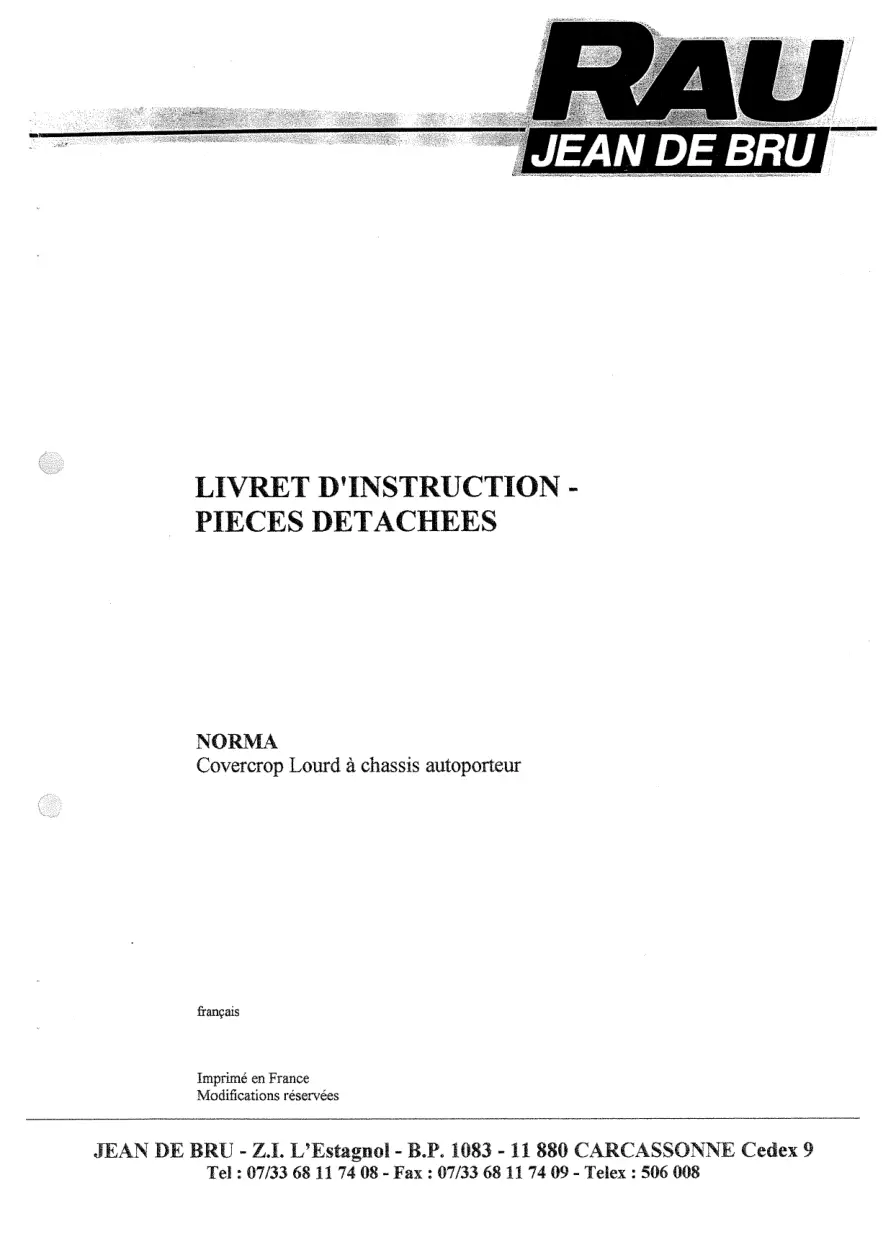 RAU
JEAN DE BRU

LIVRET D'INSTRUCTION -
PIECES DETACHEES

NORMA
Covercrop Lourd à chassis autoporteur

français

Imprimé en France
Modifications réservées

JEAN DE BRU - Z.I. L'Estagnol - B.P. 1083 - 11 880 CARCASSONNE Cedex 9
Tel : 07/33 68 11 74 08 - Fax : 07/33 68 11 74 09 - Telex : 506 008